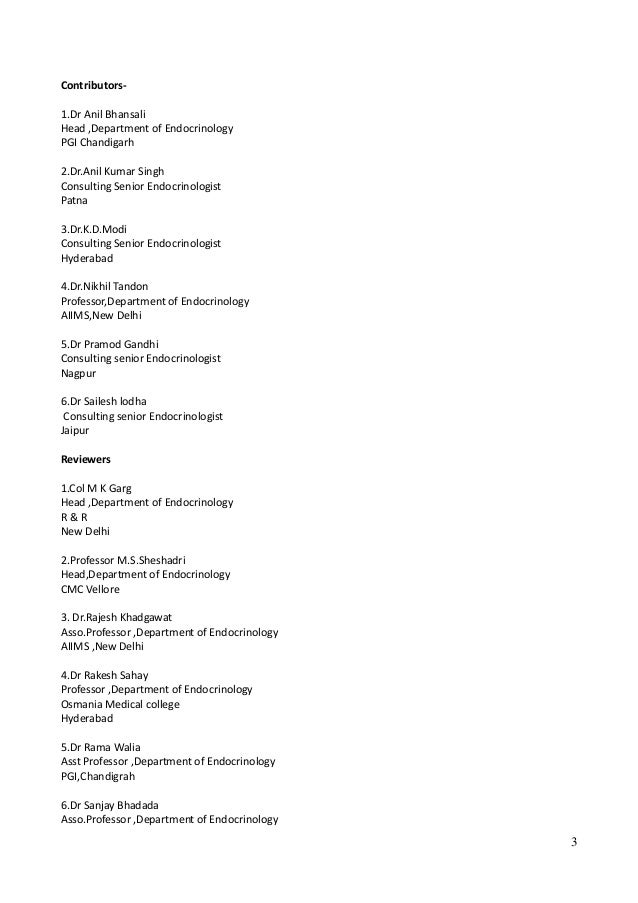 Contributors-

1.Dr Anil Bhansali
Head ,Department of Endocrinology
PGI Chandigarh

2.Dr.Anil Kumar Singh
Consulting Senior Endocrinologist
Patna

3.Dr.K.D.Modi
Consulting Senior Endocrinologist
Hyderabad

4.Dr.Nikhil Tandon
Professor,Department of Endocrinology
AIIMS,New Delhi

5.Dr Pramod Gandhi
Consulting senior Endocrinologist
Nagpur

6.Dr Sailesh lodha
Consulting senior Endocrinologist
Jaipur

Reviewers

1.Col M K Garg
Head ,Department of Endocrinology
R & R
New Delhi

2.Professor M.S.Sheshadri
Head,Department of Endocrinology
CMC Vellore

3. Dr.Rajesh Khadgawat
Asso.Professor ,Department of Endocrinology
AIIMS ,New Delhi

4.Dr Rakesh Sahay
Professor ,Department of Endocrinology
Osmania Medical college
Hyderabad

5.Dr Rama Walia
Asst Professor ,Department of Endocrinology
PGI,Chandigrah

6.Dr Sanjay Bhadada
Asso.Professor ,Department of Endocrinology

3